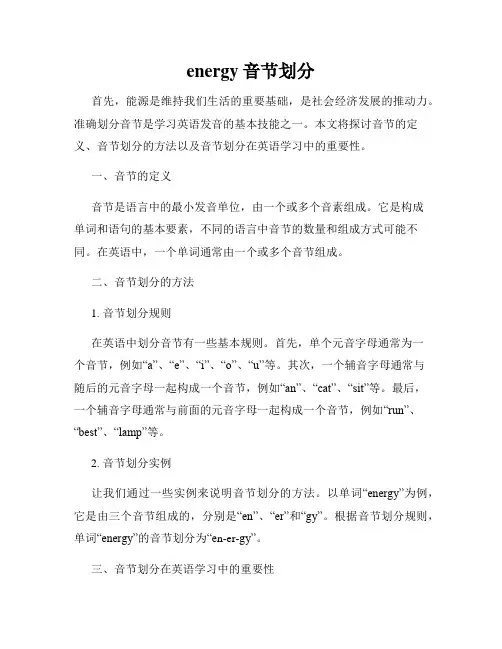 energy 音节划分

首先，能源是维持我们生活的重要基础，是社会经济发展的推动力。准确划分音节是学习英语发音的基本技能之一。本文将探讨音节的定义、音节划分的方法以及音节划分在英语学习中的重要性。

一、音节的定义

音节是语言中的最小发音单位，由一个或多个音素组成。它是构成单词和语句的基本要素，不同的语言中音节的数量和组成方式可能不同。在英语中，一个单词通常由一个或多个音节组成。

二、音节划分的方法

1. 音节划分规则

在英语中划分音节有一些基本规则。首先，单个元音字母通常为一个音节，例如“a”、“e”、“i”、“o”、“u”等。其次，一个辅音字母通常与随后的元音字母一起构成一个音节，例如“an”、“cat”、“sit”等。最后，一个辅音字母通常与前面的元音字母一起构成一个音节，例如“run”、“best”、“lamp”等。

2. 音节划分实例

让我们通过一些实例来说明音节划分的方法。以单词“energy”为例，它是由三个音节组成的，分别是“en”、“er”和“gy”。根据音节划分规则，单词“energy”的音节划分为“en-er-gy”。

三、音节划分在英语学习中的重要性